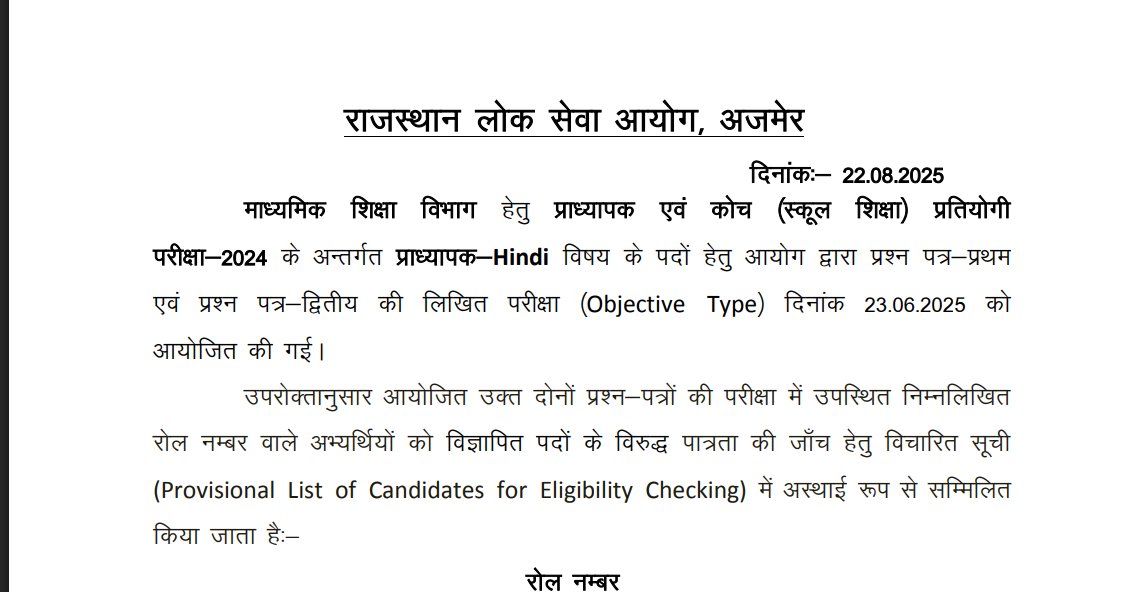 राजस्थान लोक सेवा आयोग, अजमेर

दिनांकः– 22.08.2025

माध्यमिक शिक्षा विभाग हेतु प्राध्यापक एवं कोच (स्कूल शिक्षा) प्रतियोगी परीक्षा–2024 के अन्तर्गत प्राध्यापक–Hindi विषय के पदों हेतु आयोग द्वारा प्रश्न पत्र–प्रथम एवं प्रश्न पत्र–द्वितीय की लिखित परीक्षा (Objective Type) दिनांक 23.06.2025 को आयोजित की गई।

उपरोक्तानुसार आयोजित उक्त दोनों प्रश्न–पत्रों की परीक्षा में उपस्थित निम्नलिखित रोल नम्बर वाले अभ्यर्थियों को विज्ञापित पदों के विरुद्ध पात्रता की जाँच हेतु विचारित सूची (Provisional List of Candidates for Eligibility Checking) में अस्थाई रूप से सम्मिलित किया जाता हैः–

रोल नम्बर